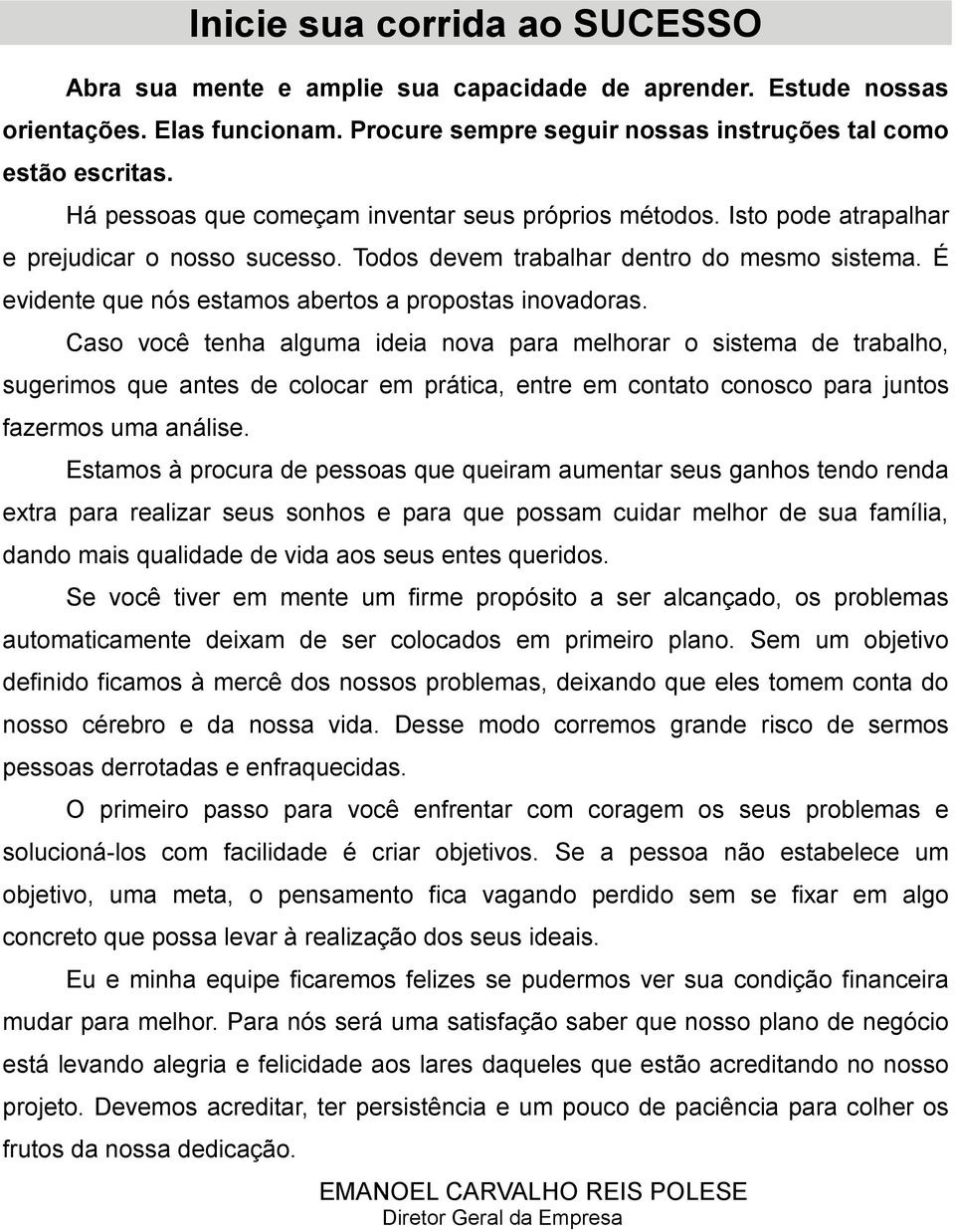 Inicie sua corrida ao SUCESSO

Abra sua mente e amplie sua capacidade de aprender. Estude nossas orientações. Elas funcionam. Procure sempre seguir nossas instruções tal como estão escritas.

Há pessoas que começam inventar seus próprios métodos. Isto pode atrapalhar e prejudicar o nosso sucesso. Todos devem trabalhar dentro do mesmo sistema. É evidente que nós estamos abertos a propostas inovadoras.

Caso você tenha alguma ideia nova para melhorar o sistema de trabalho, sugerimos que antes de colocar em prática, entre em contato conosco para juntos fazermos uma análise.

Estamos à procura de pessoas que queiram aumentar seus ganhos tendo renda extra para realizar seus sonhos e para que possam cuidar melhor de sua família, dando mais qualidade de vida aos seus entes queridos.

Se você tiver em mente um firme propósito a ser alcançado, os problemas automaticamente deixam de ser colocados em primeiro plano. Sem um objetivo definido ficamos à mercê dos nossos problemas, deixando que eles tomem conta do nosso cérebro e da nossa vida. Desse modo corremos grande risco de sermos pessoas derrotadas e enfraquecidas.

O primeiro passo para você enfrentar com coragem os seus problemas e solucioná-los com facilidade é criar objetivos. Se a pessoa não estabelece um objetivo, uma meta, o pensamento fica vagando perdido sem se fixar em algo concreto que possa levar à realização dos seus ideais.

Eu e minha equipe ficaremos felizes se pudermos ver sua condição financeira mudar para melhor. Para nós será uma satisfação saber que nosso plano de negócio está levando alegria e felicidade aos lares daqueles que estão acreditando no nosso projeto. Devemos acreditar, ter persistência e um pouco de paciência para colher os frutos da nossa dedicação.

EMANOEL CARVALHO REIS POLESE
Diretor Geral da Empresa